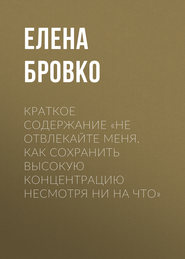 ЕЛЕНА БРОВКО

КРАТКОЕ СОДЕРЖАНИЕ «НЕ ОТВЛЕКАЙТЕ МЕНЯ. КАК СОХРАНИТЬ ВЫСОКУЮ КОНЦЕНТРАЦИЮ НЕСМОТРЯ НИ НА ЧТО»